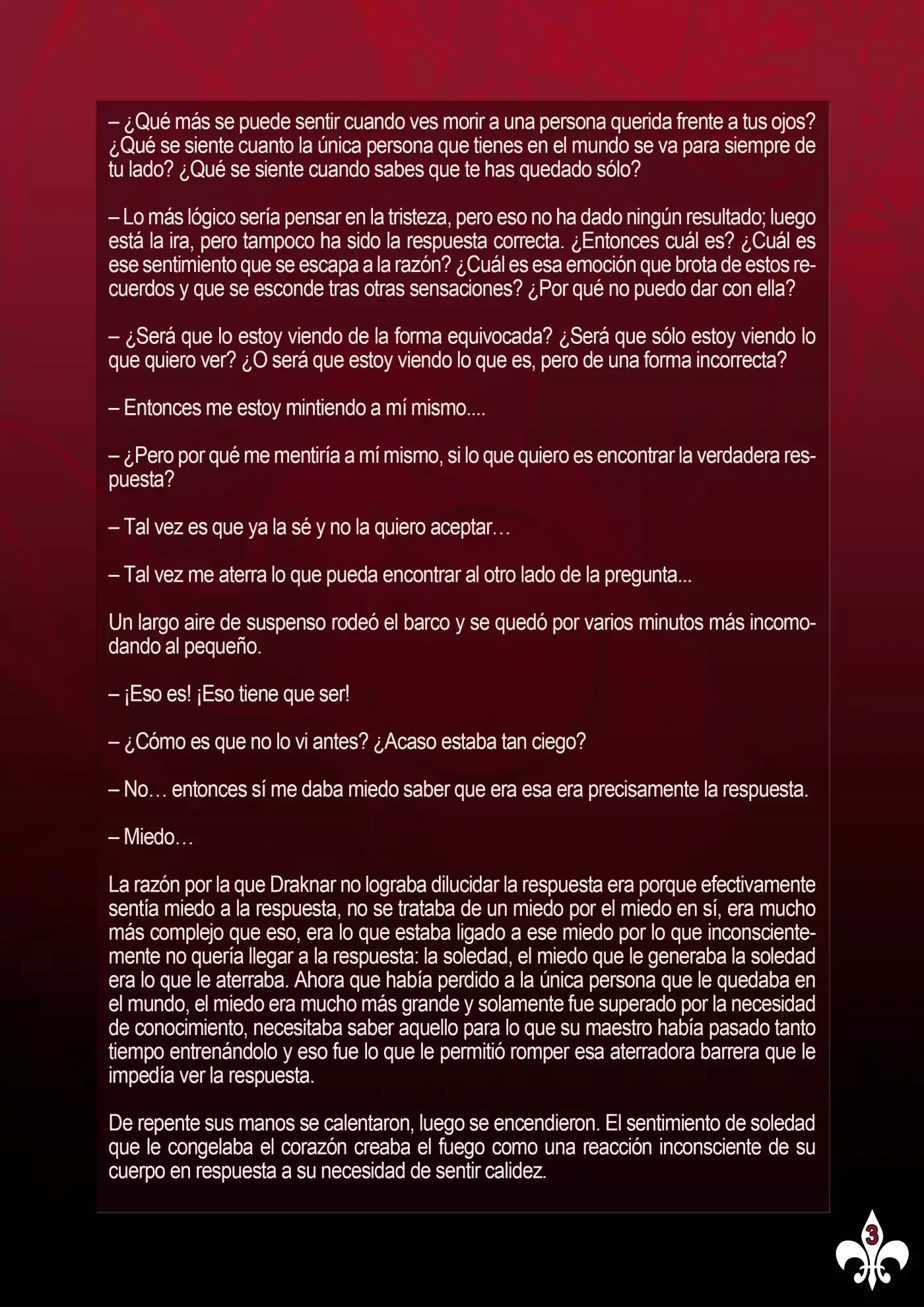 – ¿Qué más se puede sentir cuando ves morir a una persona querida frente a tus ojos? ¿Qué se siente cuanto la única persona que tienes en el mundo se va para siempre de tu lado? ¿Qué se siente cuando sabes que te has quedado sólo?

– Lo más lógico sería pensar en la tristeza, pero eso no ha dado ningún resultado; luego está la ira, pero tampoco ha sido la respuesta correcta. ¿Entonces cuál es? ¿Cuál es ese sentimiento que se escapa a la razón? ¿Cuál es esa emoción que brota de estos recuerdos y que se esconde tras otras sensaciones? ¿Por qué no puedo dar con ella?

– ¿Será que lo estoy viendo de la forma equivocada? ¿Será que sólo estoy viendo lo que quiero ver? ¿O será que estoy viendo lo que es, pero de una forma incorrecta?

– Entonces me estoy mintiendo a mí mismo....

– ¿Pero por qué me mentiría a mí mismo, si lo que quiero es encontrar la verdadera respuesta?

– Tal vez es que ya la sé y no la quiero aceptar…

– Tal vez me aterra lo que pueda encontrar al otro lado de la pregunta...

Un largo aire de suspenso rodeó el barco y se quedó por varios minutos más incomodando al pequeño.

– ¡Eso es! ¡Eso tiene que ser!

– ¿Cómo es que no lo vi antes? ¿Acaso estaba tan ciego?

– No… entonces sí me daba miedo saber que era esa era precisamente la respuesta.

– Miedo…

La razón por la que Draknar no lograba dilucidar la respuesta era porque efectivamente sentía miedo a la respuesta, no se trataba de un miedo por el miedo en sí, era mucho más complejo que eso, era lo que estaba ligado a ese miedo por lo que inconscientemente no quería llegar a la respuesta: la soledad, el miedo que le generaba la soledad era lo que le aterraba. Ahora que había perdido a la única persona que le quedaba en el mundo, el miedo era mucho más grande y solamente fue superado por la necesidad de conocimiento, necesitaba saber aquello para lo que su maestro había pasado tanto tiempo entrenándolo y eso fue lo que le permitió romper esa aterradora barrera que le impedía ver la respuesta.

De repente sus manos se calentaron, luego se encendieron. El sentimiento de soledad que le congelaba el corazón creaba el fuego como una reacción inconsciente de su cuerpo en respuesta a su necesidad de sentir calidez.

3